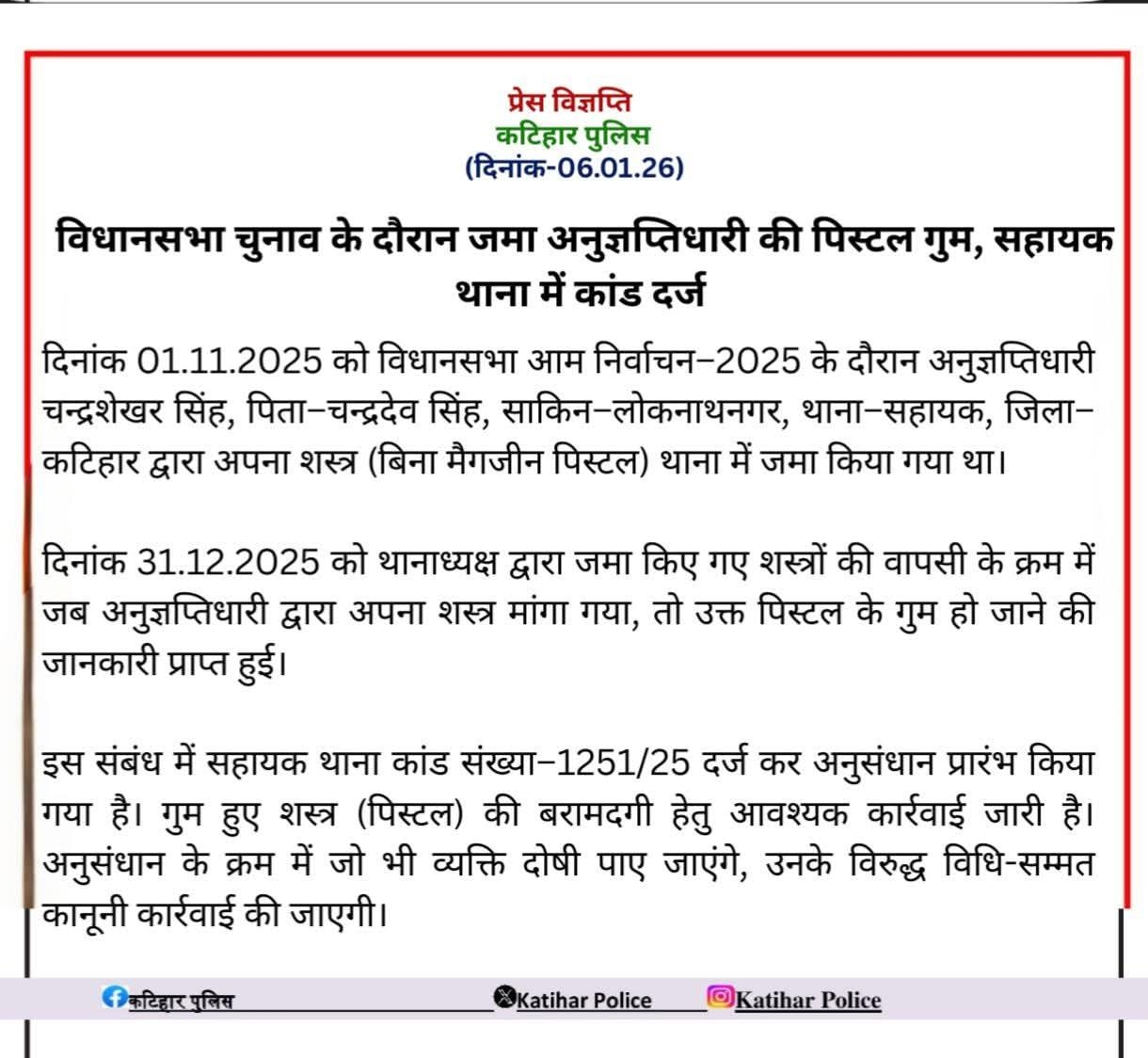 प्रेस विज्ञप्ति
कटिहार पुलिस
(दिनांक-06.01.26)

विधानसभा चुनाव के दौरान जमा अनुज्ञप्तिधारी की पिस्टल गुम, सहायक थाना में कांड दर्ज

दिनांक 01.11.2025 को विधानसभा आम निर्वाचन–2025 के दौरान अनुज्ञप्तिधारी चन्द्रशेखर सिंह, पिता–चन्द्रदेव सिंह, साकिन–लोकनाथनगर, थाना–सहायक, जिला–कटिहार द्वारा अपना शस्त्र (बिना मैगजीन पिस्टल) थाना में जमा किया गया था।

दिनांक 31.12.2025 को थानाध्यक्ष द्वारा जमा किए गए शस्त्रों की वापसी के क्रम में जब अनुज्ञप्तिधारी द्वारा अपना शस्त्र मांगा गया, तो उक्त पिस्टल के गुम हो जाने की जानकारी प्राप्त हुई।

इस संबंध में सहायक थाना कांड संख्या–1251/25 दर्ज कर अनुसंधान प्रारंभ किया गया है। गुम हुए शस्त्र (पिस्टल) की बरामदगी हेतु आवश्यक कार्रवाई जारी है। अनुसंधान के क्रम में जो भी व्यक्ति दोषी पाए जाएंगे, उनके विरुद्ध विधि-सम्मत कानूनी कार्रवाई की जाएगी।

कटिहार पुलिस Katihar Police Katihar Police